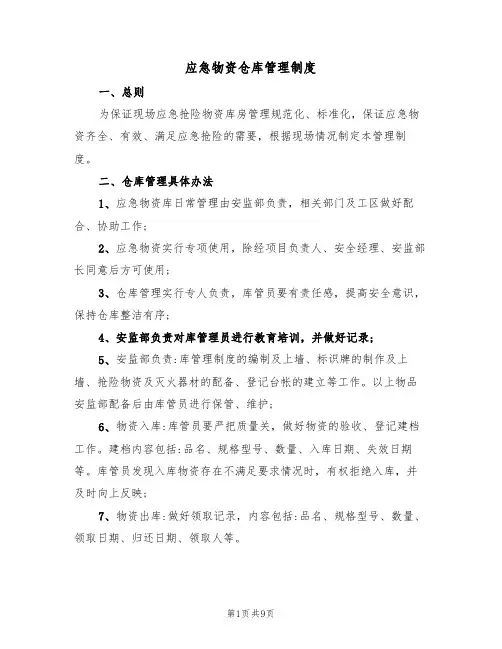 应急物资仓库管理制度

一、总则

为保证现场应急抢险物资库房管理规范化、标准化，保证应急物资齐全、有效、满足应急抢险的需要，根据现场情况制定本管理制度。

二、仓库管理具体办法

1、应急物资库日常管理由安监部负责，相关部门及工区做好配合、协助工作；

2、应急物资实行专项使用，除经项目负责人、安全经理、安监部长同意后方可使用；

3、仓库管理实行专人负责，库管员要有责任感，提高安全意识，保持仓库整洁有序；

4、安监部负责对库管理员进行教育培训，并做好记录；

5、安监部负责：库管理制度的编制及上墙、标识牌的制作及上墙、抢险物资及灭火器材的配备、登记台帐的建立等工作。以上物品安监部配备后由库管员进行保管、维护；

6、物资入库：库管员要严把质量关，做好物资的验收、登记建档工作。建档内容包括：品名、规格型号、数量、入库日期、失效日期等。库管员发现入库物资存在不满足要求情况时，有权拒绝入库，并及时向上反映；

7、物资出库：做好领取记录，内容包括：品名、规格型号、数量、领取日期、归还日期、领取人等。

第1页 共9页